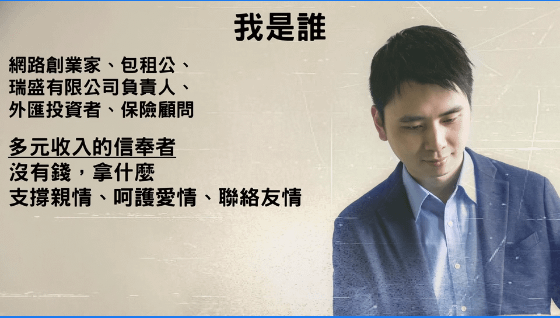 我是誰

網路創業家、包租公、
瑞盛有限公司負責人、
外匯投資者、保險顧問

多元收入的信奉者
沒有錢，拿什麼
支撐親情、呵護愛情、聯絡友情